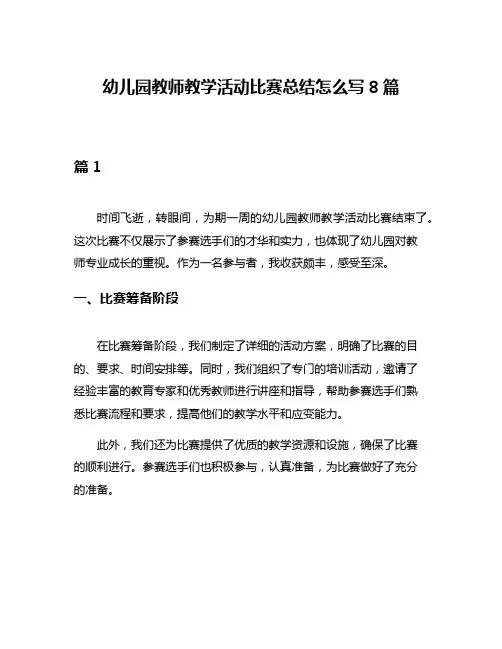 幼儿园教师教学活动比赛总结怎么写 8 篇

篇 1

时间飞逝，转眼间，为期一周的幼儿园教师教学活动比赛结束了。这次比赛不仅展示了参赛选手们的才华和实力，也体现了幼儿园对教师专业成长的重视。作为一名参与者，我收获颇丰，感受至深。

一、比赛筹备阶段

在比赛筹备阶段，我们制定了详细的活动方案，明确了比赛的目的、要求、时间安排等。同时，我们组织了专门的培训活动，邀请了经验丰富的教育专家和优秀教师进行讲座和指导，帮助参赛选手们熟悉比赛流程和要求，提高他们的教学水平和应变能力。

此外，我们还为比赛提供了优质的教学资源和设施，确保了比赛的顺利进行。参赛选手们也积极参与，认真准备，为比赛做好了充分的准备。